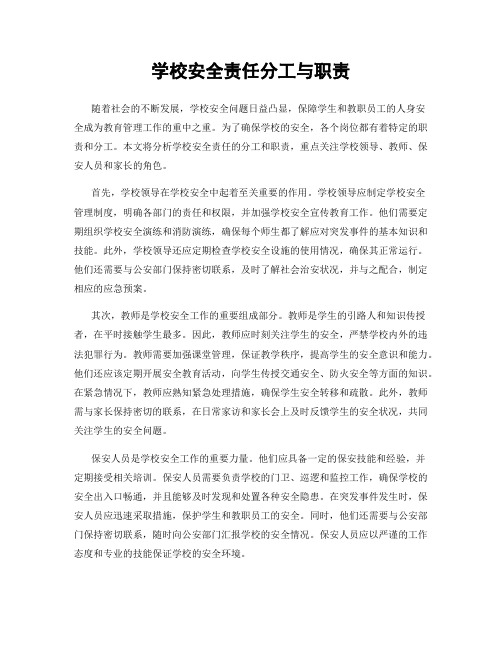 学校安全责任分工与职责

随着社会的不断发展，学校安全问题日益凸显，保障学生和教职员工的人身安全成为教育管理工作的重中之重。为了确保学校的安全，各个岗位都有着特定的职责和分工。本文将分析学校安全责任的分工和职责，重点关注学校领导、教师、保安人员和家长的角色。

首先，学校领导在学校安全中起着至关重要的作用。学校领导应制定学校安全管理制度，明确各部门的责任和权限，并加强学校安全宣传教育工作。他们需要定期组织学校安全演练和消防演练，确保每个师生都了解应对突发事件的基本知识和技能。此外，学校领导还应定期检查学校安全设施的使用情况，确保其正常运行。他们还需要与公安部门保持密切联系，及时了解社会治安状况，并与之配合，制定相应的应急预案。

其次，教师是学校安全工作的重要组成部分。教师是学生的引路人和知识传授者，在平时接触学生最多。因此，教师应时刻关注学生的安全，严禁学校内外的违法犯罪行为。教师需要加强课堂管理，保证教学秩序，提高学生的安全意识和能力。他们还应该定期开展安全教育活动，向学生传授交通安全、防火安全等方面的知识。在紧急情况下，教师应熟知紧急处理措施，确保学生安全转移和疏散。此外，教师需与家长保持密切的联系，在日常家访和家长会上及时反馈学生的安全状况，共同关注学生的安全问题。

保安人员是学校安全工作的重要力量。他们应具备一定的保安技能和经验，并定期接受相关培训。保安人员需要负责学校的门卫、巡逻和监控工作，确保学校的安全出入口畅通，并且能够及时发现和处置各种安全隐患。在突发事件发生时，保安人员应迅速采取措施，保护学生和教职员工的安全。同时，他们还需要与公安部门保持密切联系，随时向公安部门汇报学校的安全情况。保安人员应以严谨的工作态度和专业的技能保证学校的安全环境。